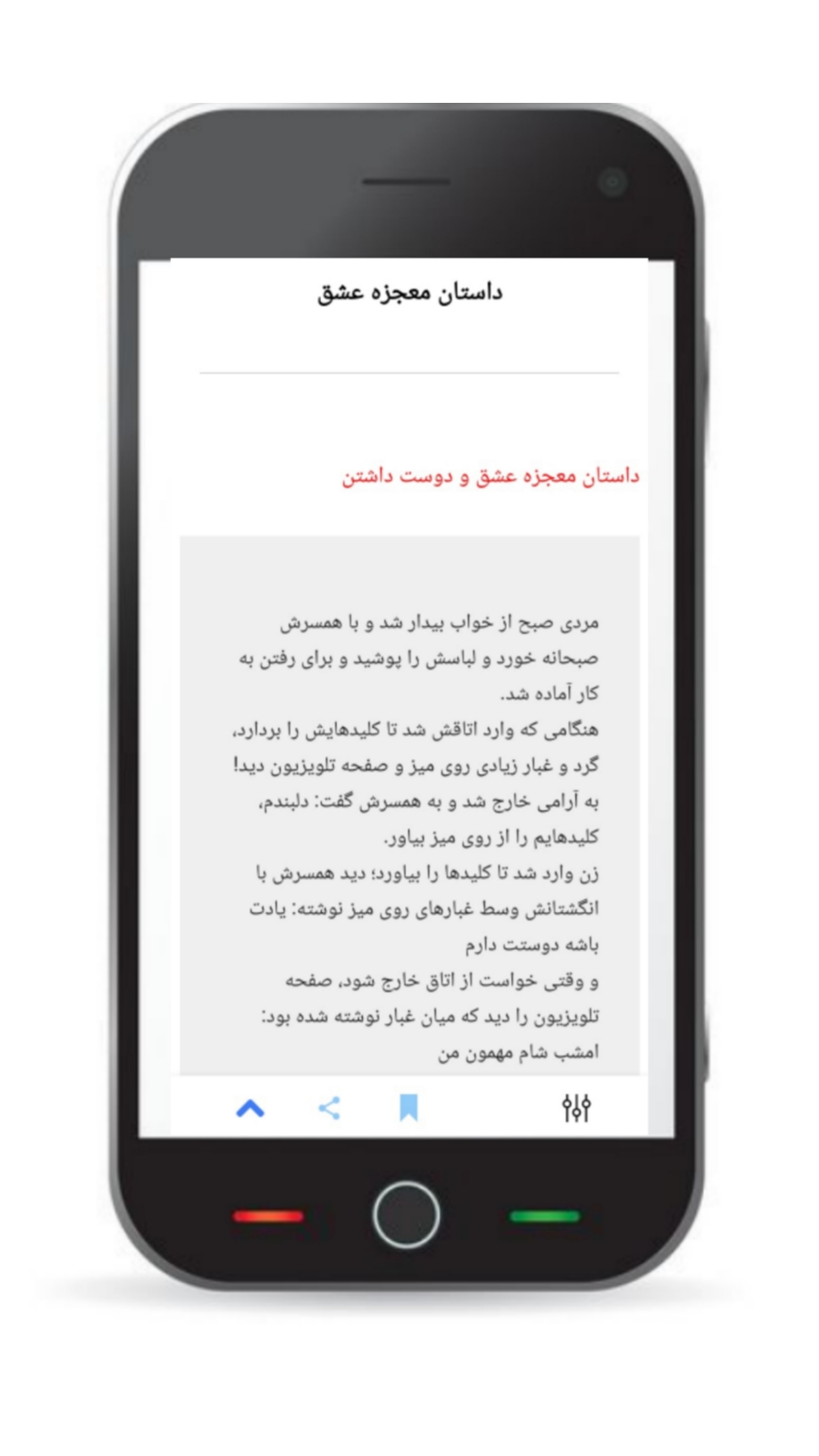 داستان معجزه عشق

داستان معجزه عشق و دوست داشتن

مردی صبح از خواب بیدار شد و با همسرش صبحانه خورد و لباسش را پوشید و برای رفتن به کار آماده شد.
هنگامی که وارد اتاقش شد تا کلیدهایش را بردارد، گرد و غبار زیادی روی میز و صفحه تلویزیون دید!
به آرامی خارج شد و به همسرش گفت: دلبندم، کلیدهایم را از روی میز بیاور.
زن وارد شد تا کلیدها را بیاورد؛ دید همسرش با انگشتانش وسط غبارهای روی میز نوشته: یادت باشه دوستت دارم
و وقتی خواست از اتاق خارج شود، صفحه تلویزیون را دید که میان غبار نوشته شده بود: امشب شام مهمون من